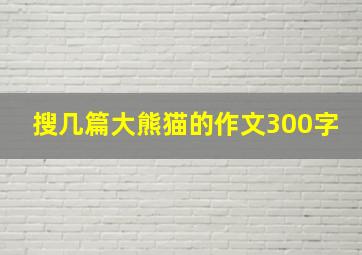 搜几篇大熊猫的作文300字